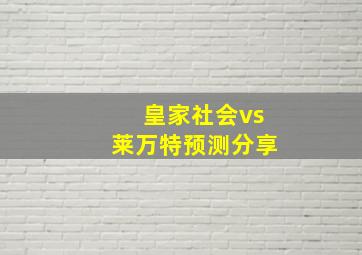 皇家社会vs
莱万特预测分享